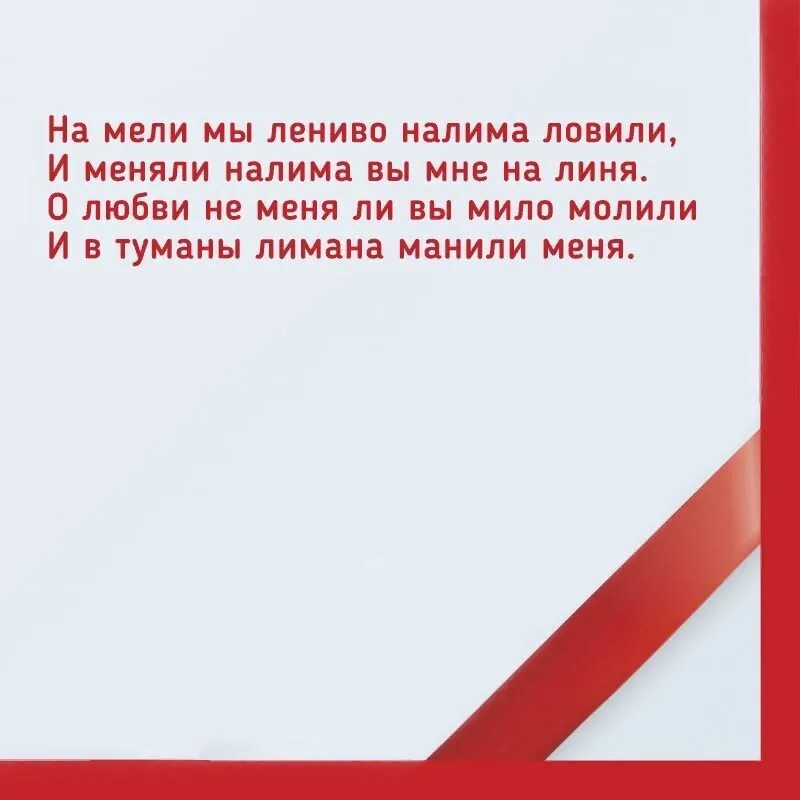 На мели мы лениво налима ловили,
И меняли налима вы мне на линя.
О любви не меня ли вы мило молили
И в туманы лимана манили меня.